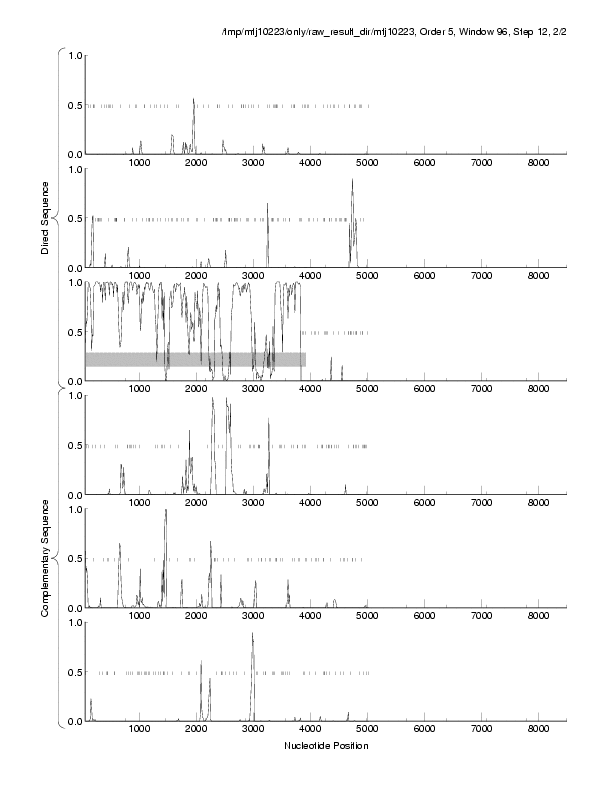 /tmp/mtj10223/only/raw_result_dir/mtj10223, Order 5, Window 96, Step 12, 2/2

Direct Sequence

1.0
0.5
0.0
1000 2000 3000 4000 5000 6000 7000 8000

1.0
0.5
0.0
1000 2000 3000 4000 5000 6000 7000 8000

1.0
0.5
0.0
1000 2000 3000 4000 5000 6000 7000 8000

Complementary Sequence

1.0
0.5
0.0
1000 2000 3000 4000 5000 6000 7000 8000

1.0
0.5
0.0
1000 2000 3000 4000 5000 6000 7000 8000

1.0
0.5
0.0
1000 2000 3000 4000 5000 6000 7000 8000

Nucleotide Position